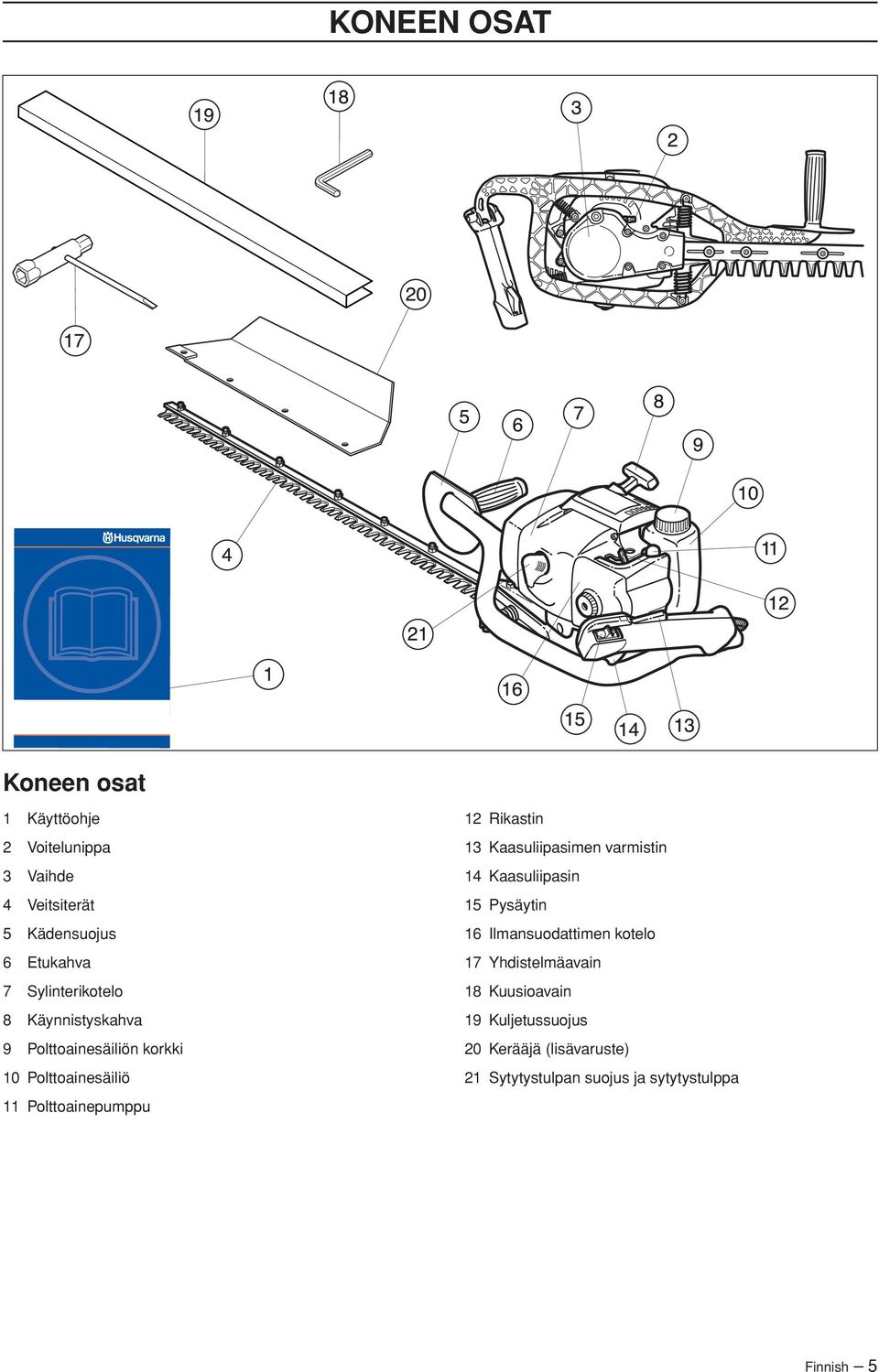 KONEEN OSAT

19 18 3 2

20

17

5 6 7 8

9

10

Husqvarna

4 11

12

21

1

16

15 14 13

Koneen osat

1 Käyttöohje
2 Voitelunippa
3 Vaihde
4 Veitsiterät
5 Kädensuojus
6 Etukahva
7 Sylinterikotelo
8 Käynnistyskahva
9 Polttoainesäiliön korkki
10 Polttoainesäiliö
11 Polttoainepumppu

12 Rikastin
13 Kaasuliipasimen varmistin
14 Kaasuliipasin
15 Pysäytin
16 Ilmansuodattimen kotelo
17 Yhdistelmäavain
18 Kuusioavain
19 Kuljetussuojus
20 Kerääjä (lisävaruste)
21 Sytytystulpan suojus ja sytytystulppa

Finnish – 5